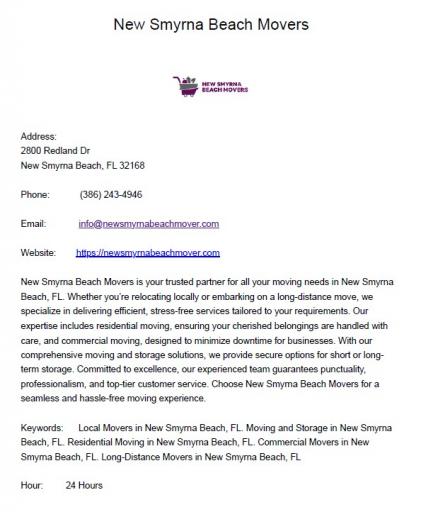 New Smyrna Beach Movers

NEW SMYRNA BEACH MOVERS

Address:
2800 Redland Dr
New Smyrna Beach, FL 32168

Phone: (386) 243-4946

Email: info@newsmyrnabeachmover.com

Website: https://newsmyrnabeachmover.com

New Smyrna Beach Movers is your trusted partner for all your moving needs in New Smyrna Beach, FL. Whether you're relocating locally or embarking on a long-distance move, we specialize in delivering efficient, stress-free services tailored to your requirements. Our expertise includes residential moving, ensuring your cherished belongings are handled with care, and commercial moving, designed to minimize downtime for businesses. With our comprehensive moving and storage solutions, we provide secure options for short or long-term storage. Committed to excellence, our experienced team guarantees punctuality, professionalism, and top-tier customer service. Choose New Smyrna Beach Movers for a seamless and hassle-free moving experience.

Keywords: Local Movers in New Smyrna Beach, FL. Moving and Storage in New Smyrna Beach, FL. Residential Moving in New Smyrna Beach, FL. Commercial Movers in New Smyrna Beach, FL. Long-Distance Movers in New Smyrna Beach, FL

Hour: 24 Hours